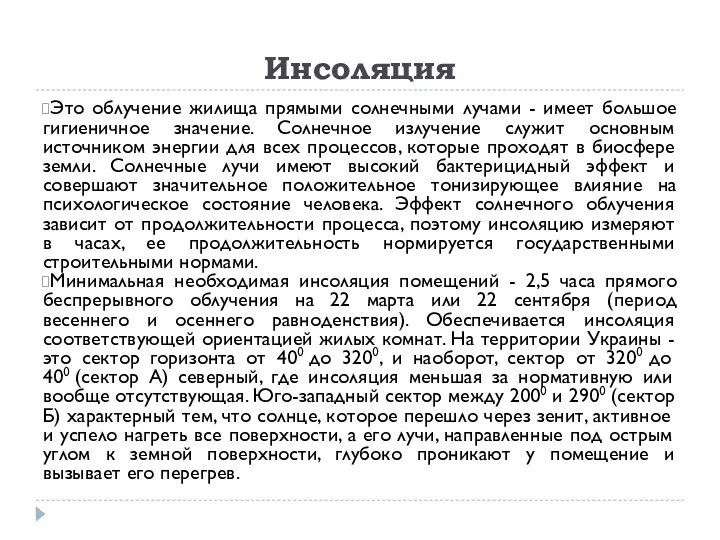 Инсоляция

Это облучение жилища прямыми солнечными лучами - имеет большое гигиеничное значение. Солнечное излучение служит основным источником энергии для всех процессов, которые проходят в биосфере земли. Солнечные лучи имеют высокий бактерицидный эффект и совершают значительное положительное тонизирующее влияние на психологическое состояние человека. Эффект солнечного облучения зависит от продолжительности процесса, поэтому инсоляцию измеряют в часах, ее продолжительность нормируется государственными строительными нормами.

Минимальная необходимая инсоляция помещений - 2,5 часа прямого беспрерывного облучения на 22 марта или 22 сентября (период весеннего и осеннего равноденствия). Обеспечивается инсоляция соответствующей ориентацией жилых комнат. На территории Украины - это сектор горизонта от $40^0$ до $320^0$, и наоборот, сектор от $320^0$ до $40^0$ (сектор А) северный, где инсоляция меньшая за нормативную или вообще отсутствующая. Юго-западный сектор между $200^0$ и $290^0$ (сектор Б) характерный тем, что солнце, которое перешло через зенит, активное и успело нагреть все поверхности, а его лучи, направленные под острым углом к земной поверхности, глубоко проникают у помещение и вызывает его перегрев.